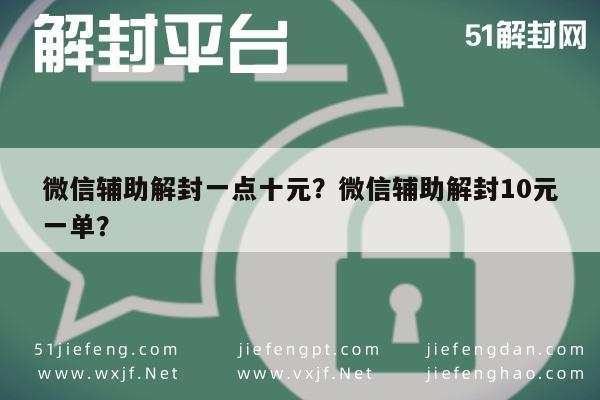 解封平台

51解封网

微信辅助解封一点十元？微信辅助解封10元一单？

51jiefeng.com
www.wxjf.Net

jiefengpt.com
www.vxjf.Net

jiefengdan.com
jiefenghao.com